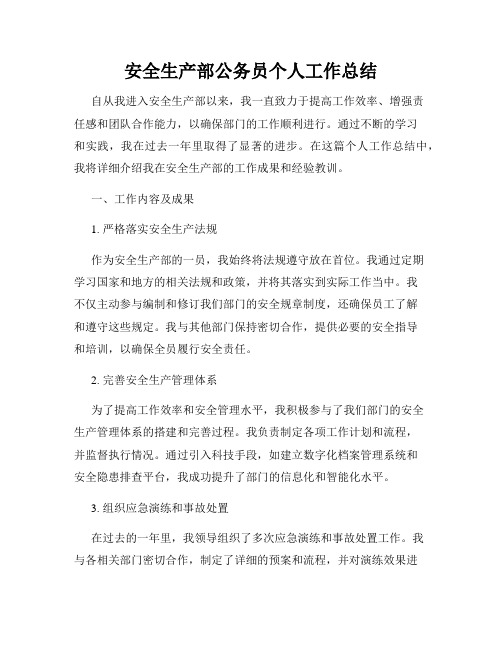 安全生产部公务员个人工作总结

自从我进入安全生产部以来，我一直致力于提高工作效率、增强责任感和团队合作能力，以确保部门的工作顺利进行。通过不断的学习和实践，我在过去一年里取得了显著的进步。在这篇个人工作总结中，我将详细介绍我在安全生产部的工作成果和经验教训。

一、工作内容及成果

1. 严格落实安全生产法规

作为安全生产部的一员，我始终将法规遵守放在首位。我通过定期学习国家和地方的相关法规和政策，并将其落实到实际工作当中。我不仅主动参与编制和修订我们部门的安全规章制度，还确保员工了解和遵守这些规定。我与其他部门保持密切合作，提供必要的安全指导和培训，以确保全员履行安全责任。

2. 完善安全生产管理体系

为了提高工作效率和安全管理水平，我积极参与了我们部门的安全生产管理体系的搭建和完善过程。我负责制定各项工作计划和流程，并监督执行情况。通过引入科技手段，如建立数字化档案管理系统和安全隐患排查平台，我成功提升了部门的信息化和智能化水平。

3. 组织应急演练和事故处置

在过去的一年里，我领导组织了多次应急演练和事故处置工作。我与各相关部门密切合作，制定了详细的预案和流程，并对演练效果进